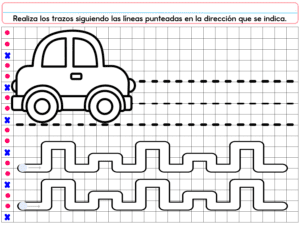 Realiza los trazos siguiendo las líneas punteadas en la dirección que se indica.